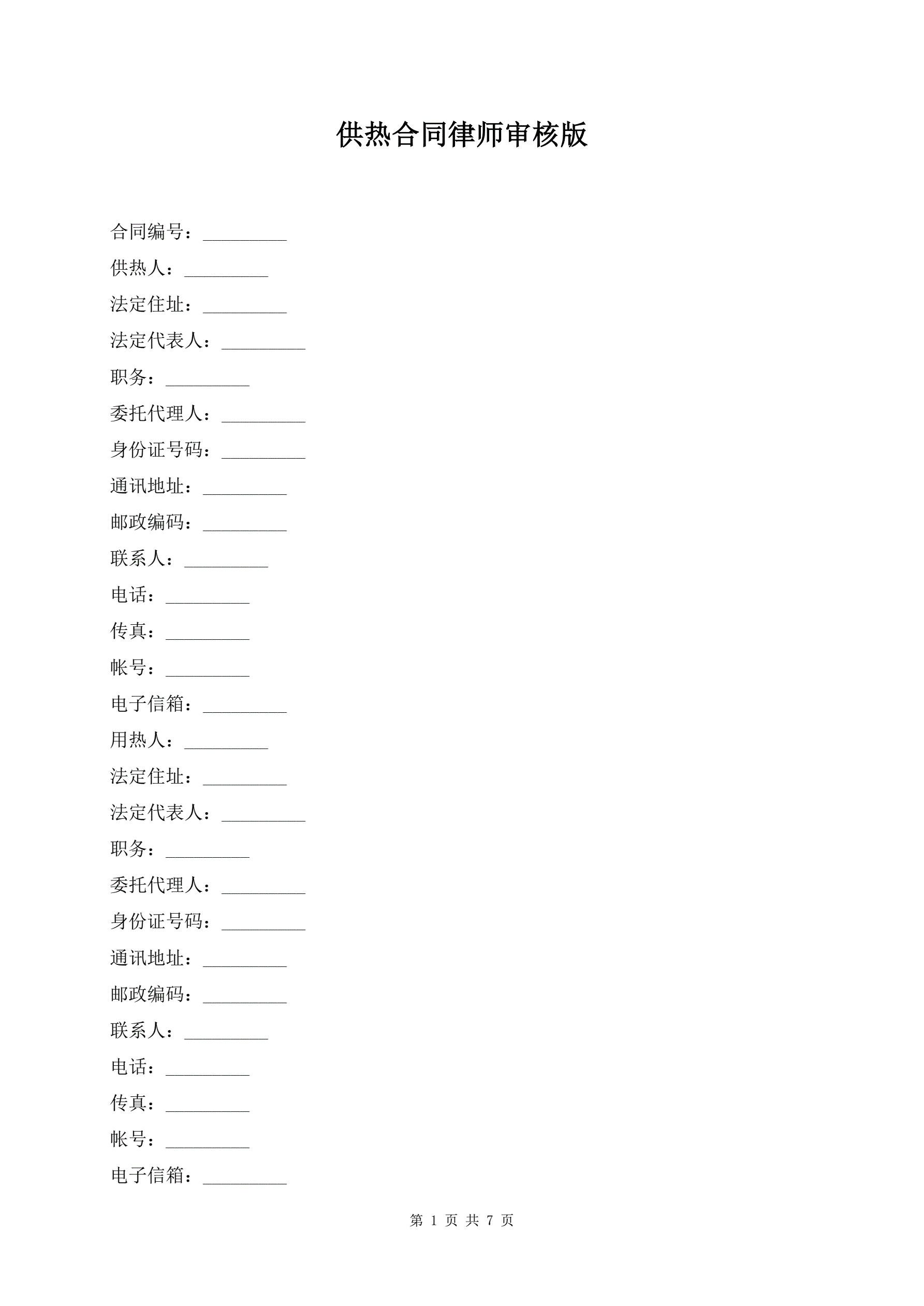 供热合同律师审核版

合同编号：____

供热人：____

法定住址：____

法定代表人：____

职务：____

委托代理人：____

身份证号码：____

通讯地址：____

邮政编码：____

联系人：____

电话：____

传真：____

帐号：____

电子信箱：____

用热人：____

法定住址：____

法定代表人：____

职务：____

委托代理人：____

身份证号码：____

通讯地址：____

邮政编码：____

联系人：____

电话：____

传真：____

帐号：____

电子信箱：____

第1页 共7页